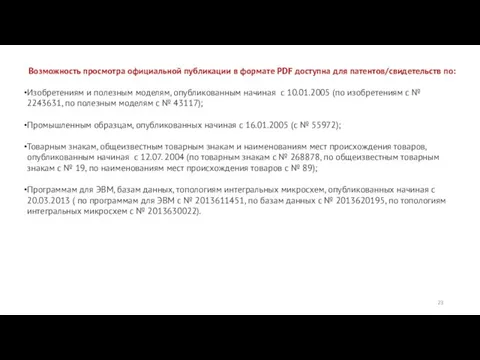 Возможность просмотра официальной публикации в формате PDF доступна для патентов/свидетельств по:

•Изобретениям и полезным моделям, опубликованным начиная с 10.01.2005 (по изобретениям с № 2243631, по полезным моделям с № 43117);

•Промышленным образцам, опубликованных начиная с 16.01.2005 (с № 55972);

•Товарным знакам, общеизвестным товарным знакам и наименованиям мест происхождения товаров, опубликованным начиная с 12.07. 2004 (по товарным знакам с № 268878, по общеизвестным товарным знакам с № 19, по наименованиям мест происхождения товаров с № 89);

•Программам для ЭВМ, базам данных, топологиям интегральных микросхем, опубликованных начиная с 20.03.2013 ( по программам для ЭВМ с № 2013611451, по базам данных с № 2013620195, по топологиям интегральных микросхем с № 2013630022).

23